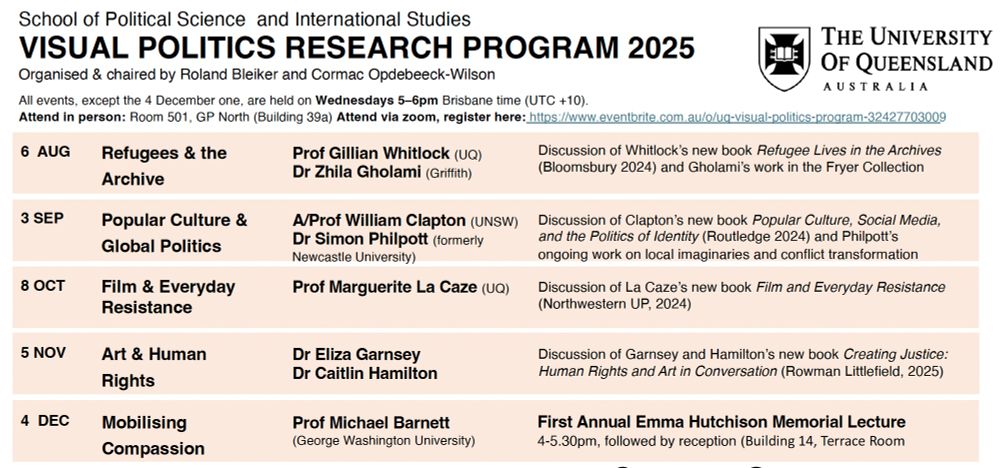 School of Political Science and International Studies
VISUAL POLITICS RESEARCH PROGRAM 2025
Organised & chaired by Roland Bleiker and Cormac Opdebeeck-Wilson

THE UNIVERSITY OF QUEENSLAND
AUSTRALIA

All events, except the 4 December one, are held on Wednesdays 5–6pm Brisbane time (UTC +10).
Attend in person: Room 501, GP North (Building 39a) Attend via zoom, register here: https://www.eventbrite.com.au/o/uq-visual-politics-program-32427703009

| | | | |
|---|---|---|---|
| 6 AUG | Refugees & the Archive | Prof Gillian Whitlock (UQ) Dr Zhila Gholami (Griffith) | Discussion of Whitlock's new book Refugee Lives in the Archives (Bloomsbury 2024) and Gholami's work in the Fryer Collection |
| 3 SEP | Popular Culture & Global Politics | A/Prof William Clapton (UNSW) Dr Simon Philpott (formerly Newcastle University) | Discussion of Clapton's new book Popular Culture, Social Media, and the Politics of Identity (Routledge 2024) and Philpott's ongoing work on local imaginaries and conflict transformation |
| 8 OCT | Film & Everyday Resistance | Prof Marguerite La Caze (UQ) | Discussion of La Caze's new book Film and Everyday Resistance (Northwestern UP, 2024) |
| 5 NOV | Art & Human Rights | Dr Eliza Garnsey Dr Caitlin Hamilton | Discussion of Garnsey and Hamilton's new book Creating Justice: Human Rights and Art in Conversation (Rowman Littlefield, 2025) |
| 4 DEC | Mobilising Compassion | Prof Michael Barnett (George Washington University) | First Annual Emma Hutchison Memorial Lecture 4-5.30pm, followed by reception (Building 14, Terrace Room |